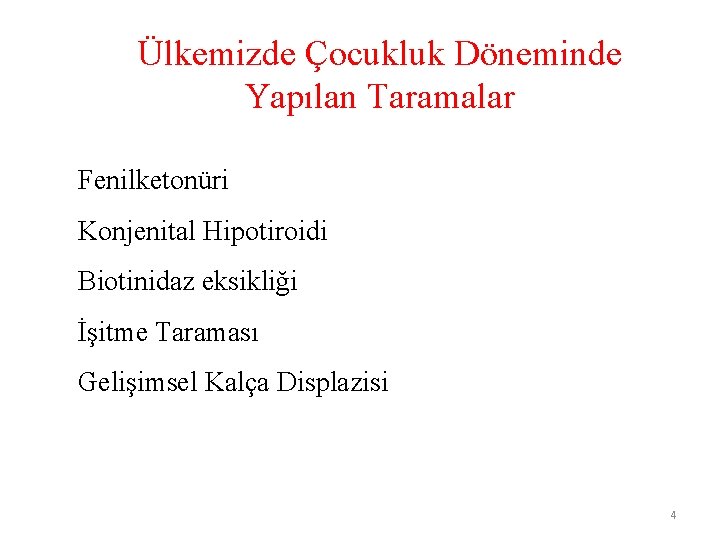 Ülkemizde Çocukluk Döneminde Yapılan Taramalar

Fenilketonüri

Konjenital Hipotiroidi

Biotinidaz eksikliği

İşitme Taraması

Gelişimsel Kalça Displazisi

4